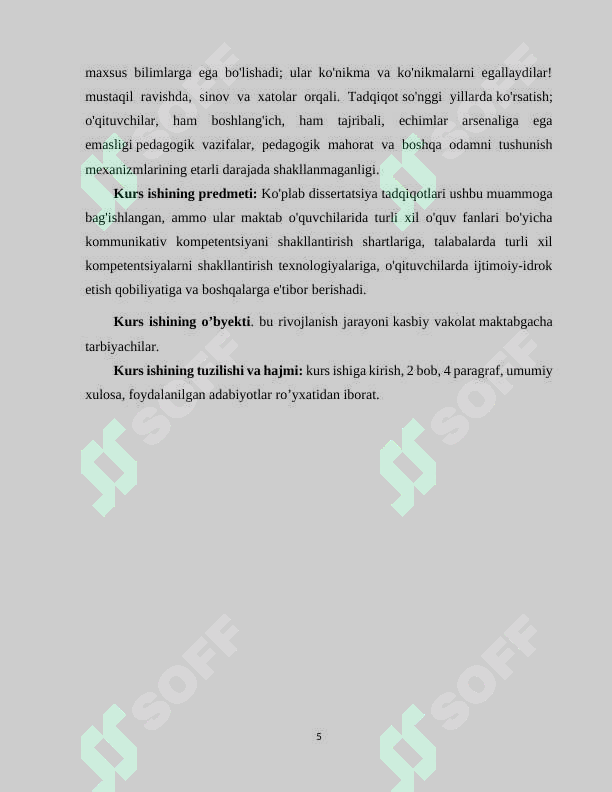 maxsus bilimlarga ega bo'lishadi; ular ko'nikma va ko'nikmalarni egallaydilar! mustaqil ravishda, sinov va xatolar orqali. Tadqiqot so'nggi yillarda ko'rsatish; o'qituvchilar, ham boshlang'ich, ham tajribali, echimlar arsenaliga ega emasligi pedagogik vazifalar, pedagogik mahorat va boshqa odamni tushunish mexanizmlarining etarli darajada shakllanmaganligi.

Kurs ishining predmeti: Ko'plab dissertatsiya tadqiqotlari ushbu muammoga bag'ishlangan, ammo ular maktab o'quvchilarida turli xil o'quv fanlari bo'yicha kommunikativ kompetentsiyani shakllantirish shartlariga, talabalarda turli xil kompetentsiyalarni shakllantirish texnologiyalariga, o'qituvchilarda ijtimoiy-idrok etish qobiliyatiga va boshqalarga e'tibor berishadi.

Kurs ishining o'byekti. bu rivojlanish jarayoni kasbiy vakolat maktabgacha tarbiyachilar.

Kurs ishining tuzilishi va hajmi: kurs ishiga kirish, 2 bob, 4 paragraf, umumiy xulosa, foydalanilgan adabiyotlar ro'yxatidan iborat.

5

SOFF